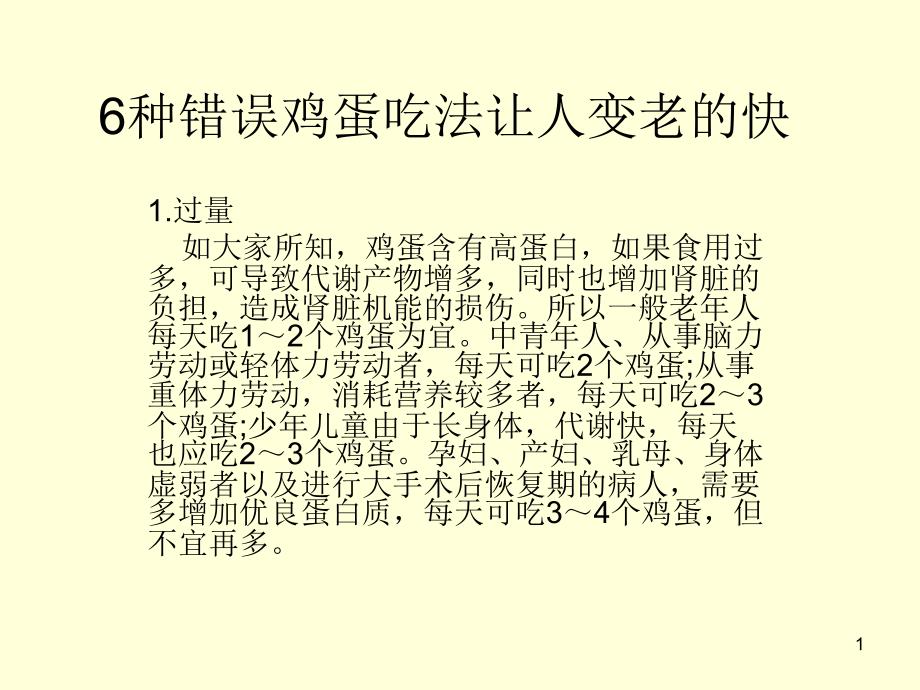 6种错误鸡蛋吃法让人变老的快

1.过量

如大家所知，鸡蛋含有高蛋白，如果食用过多，可导致代谢产物增多，同时也增加肾脏的负担，造成肾脏机能的损伤。所以一般老年人每天吃1～2个鸡蛋为宜。中青年人、从事脑力劳动或轻体力劳动者，每天可吃2个鸡蛋;从事重体力劳动，消耗营养较多者，每天可吃2～3个鸡蛋;少年儿童由于长身体，代谢快，每天也应吃2～3个鸡蛋。孕妇、产妇、乳母、身体虚弱者以及进行大手术后恢复期的病人，需要多增加优良蛋白质，每天可吃3～4个鸡蛋，但不宜再多。

1